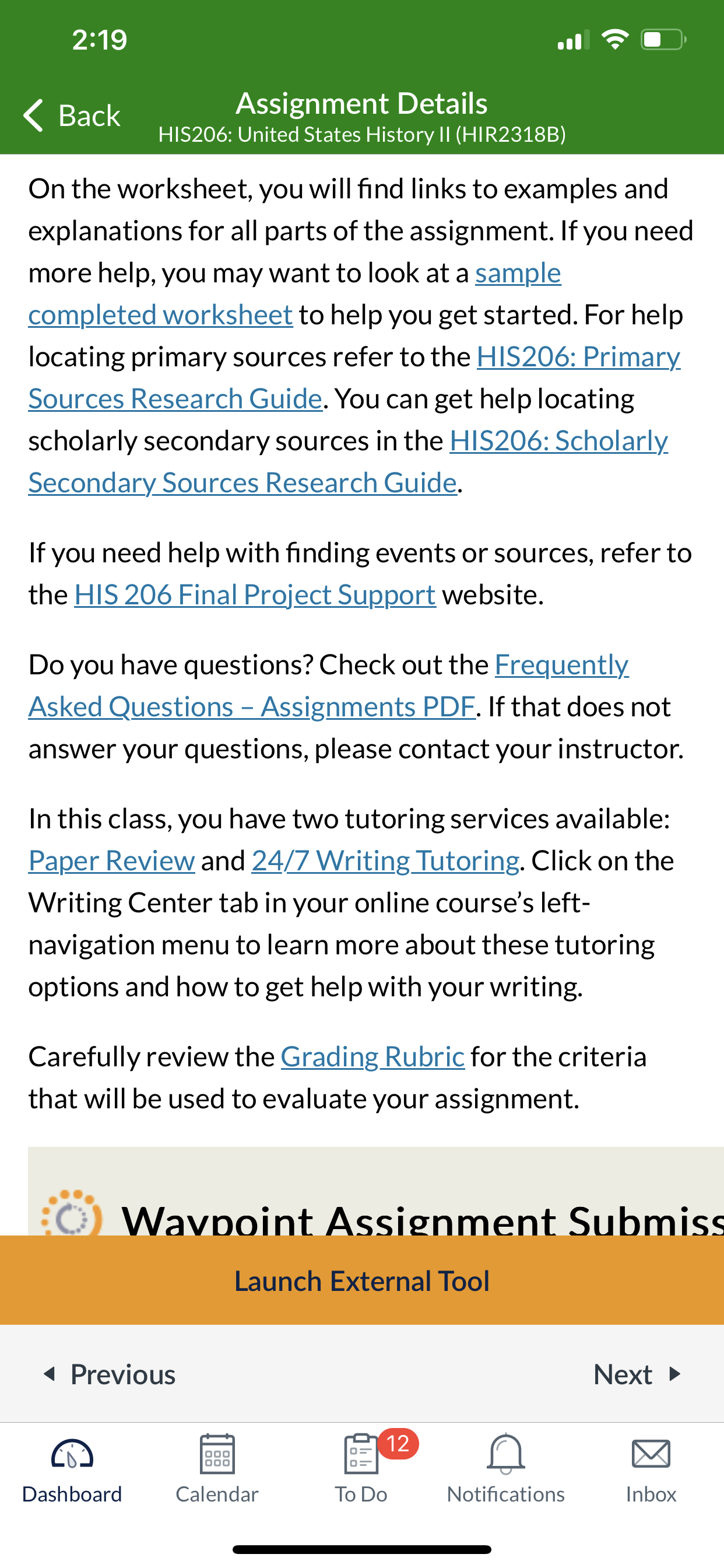 2:19

Back

Assignment Details
HIS206: United States History II (HIR2318B)

On the worksheet, you will find links to examples and explanations for all parts of the assignment. If you need more help, you may want to look at a sample completed worksheet to help you get started. For help locating primary sources refer to the HIS206: Primary Sources Research Guide. You can get help locating scholarly secondary sources in the HIS206: Scholarly Secondary Sources Research Guide.

If you need help with finding events or sources, refer to the HIS 206 Final Project Support website.

Do you have questions? Check out the Frequently Asked Questions – Assignments PDF. If that does not answer your questions, please contact your instructor.

In this class, you have two tutoring services available: Paper Review and 24/7 Writing Tutoring. Click on the Writing Center tab in your online course's left-navigation menu to learn more about these tutoring options and how to get help with your writing.

Carefully review the Grading Rubric for the criteria that will be used to evaluate your assignment.

Waypoint Assignment Submiss

Launch External Tool

Previous

Next

Dashboard

Calendar

12

To Do

Notifications

Inbox